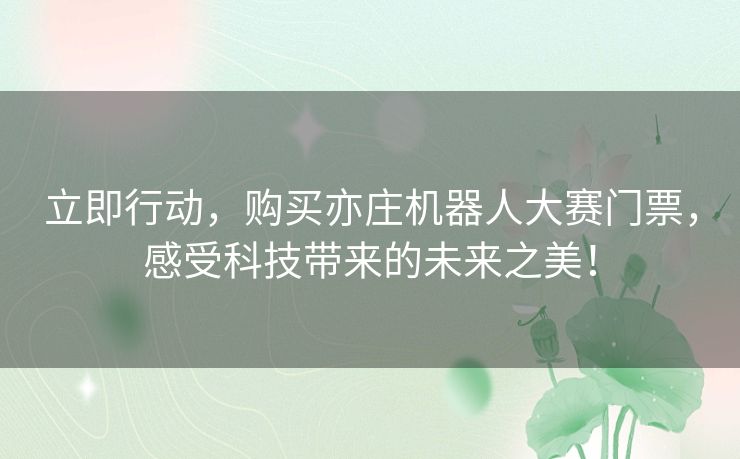 立即行动，购买亦庄机器人大赛门票，感受科技带来的未来之美！